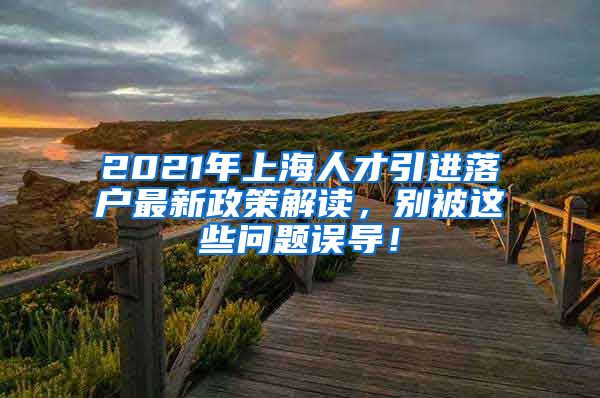 2021年上海人才引进落户最新政策解读，别被这些问题误导！